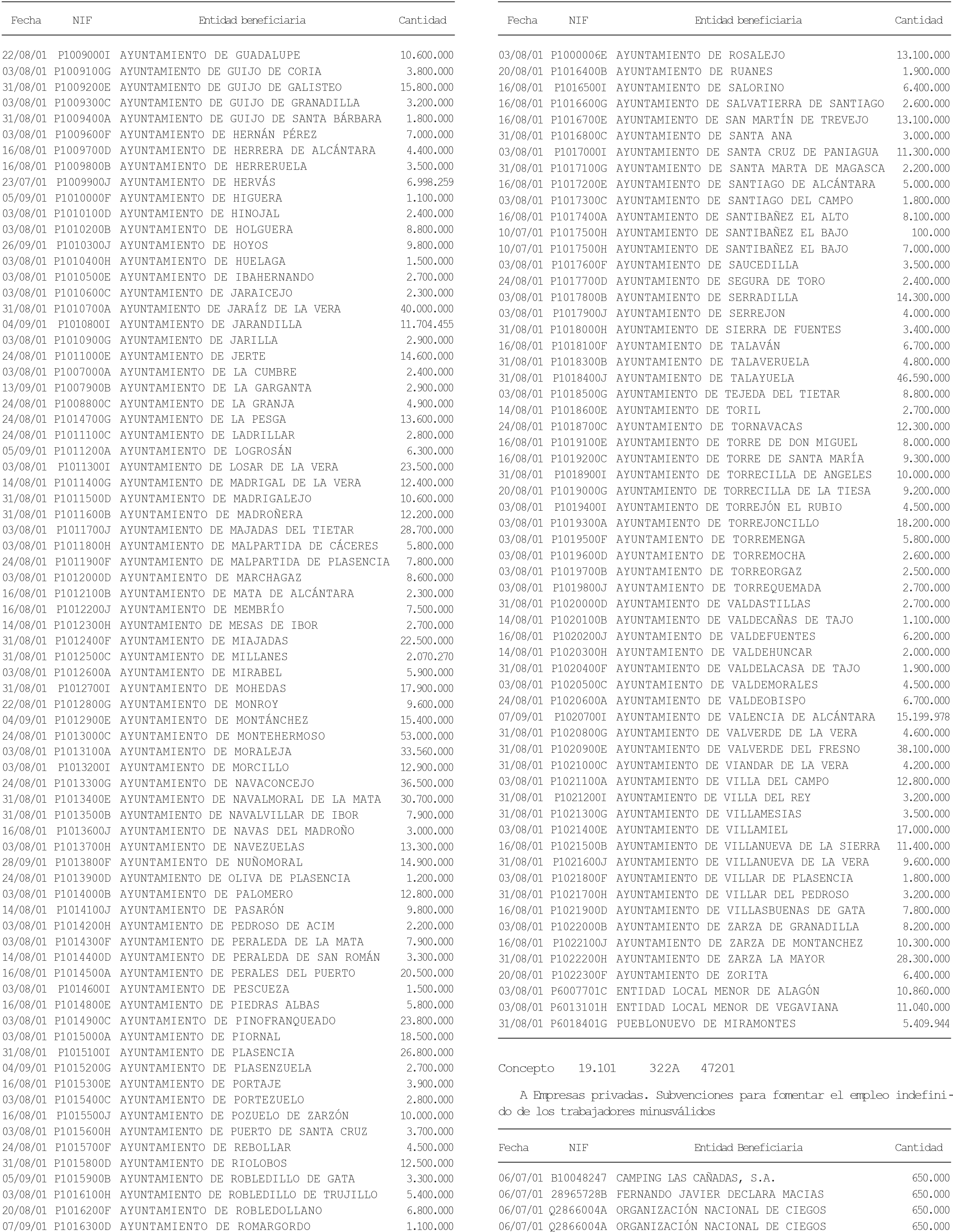 | Fecha | NIF | Entidad beneficiaria | Cantidad |
|---|---|---|---|
| 22/08/01 | P1009000I | AYUNTAMIENTO DE GUADALUPE | 10.600.000 |
| 03/08/01 | P1009100G | AYUNTAMIENTO DE GUIJO DE CORIA | 3.800.000 |
| 31/08/01 | P1009200E | AYUNTAMIENTO DE GUIJO DE GALISTEO | 15.800.000 |
| 03/08/01 | P1009300C | AYUNTAMIENTO DE GUIJO DE GRANADILLA | 3.200.000 |
| 31/08/01 | P1009400A | AYUNTAMIENTO DE GUIJO DE SANTA BÁRBARA | 1.800.000 |
| 03/08/01 | P1009600F | AYUNTAMIENTO DE HERNÁN PÉREZ | 7.000.000 |
| 16/08/01 | P1009700D | AYUNTAMIENTO DE HERRERA DE ALCÁNTARA | 4.400.000 |
| 16/08/01 | P1009800B | AYUNTAMIENTO DE HERRERUELA | 3.500.000 |
| 23/07/01 | P1009900J | AYUNTAMIENTO DE HERVÁS | 6.998.259 |
| 05/09/01 | P1010000F | AYUNTAMIENTO DE HIGUERA | 1.100.000 |
| 03/08/01 | P1010100D | AYUNTAMIENTO DE HINOJAL | 2.400.000 |
| 03/08/01 | P1010200B | AYUNTAMIENTO DE HOLGUERA | 8.800.000 |
| 26/09/01 | P1010300J | AYUNTAMIENTO DE HOYOS | 9.800.000 |
| 03/08/01 | P1010400H | AYUNTAMIENTO DE HUELAGA | 1.500.000 |
| 03/08/01 | P1010500E | AYUNTAMIENTO DE IBAHERNANDO | 2.700.000 |
| 03/08/01 | P1010600C | AYUNTAMIENTO DE JARAICEJO | 2.300.000 |
| 31/08/01 | P1010700A | AYUNTAMIENTO DE JARAÍZ DE LA VERA | 40.000.000 |
| 04/09/01 | P1010800I | AYUNTAMIENTO DE JARANDILLA | 11.704.455 |
| 03/08/01 | P1010900G | AYUNTAMIENTO DE JARILLA | 2.900.000 |
| 24/08/01 | P1011000E | AYUNTAMIENTO DE JERTE | 14.600.000 |
| 03/08/01 | P1007000A | AYUNTAMIENTO DE LA CUMBRE | 2.400.000 |
| 13/09/01 | P1007900B | AYUNTAMIENTO DE LA GARGANTA | 2.900.000 |
| 24/08/01 | P1008800C | AYUNTAMIENTO DE LA GRANJA | 4.900.000 |
| 24/08/01 | P1014700G | AYUNTAMIENTO DE LA PESGA | 13.600.000 |
| 24/08/01 | P1011100C | AYUNTAMIENTO DE LADRILLAR | 2.800.000 |
| 05/09/01 | P1011200A | AYUNTAMIENTO DE LOGROSÁN | 6.300.000 |
| 03/08/01 | P1011300I | AYUNTAMIENTO DE LOSAR DE LA VERA | 23.500.000 |
| 14/08/01 | P1011400G | AYUNTAMIENTO DE MADRIGAL DE LA VERA | 12.400.000 |
| 31/08/01 | P1011500D | AYUNTAMIENTO DE MADRIGALEJO | 10.600.000 |
| 31/08/01 | P1011600B | AYUNTAMIENTO DE MADROÑERA | 12.200.000 |
| 03/08/01 | P1011700J | AYUNTAMIENTO DE MAJADAS DEL TIETAR | 28.700.000 |
| 03/08/01 | P1011800H | AYUNTAMIENTO DE MALPARTIDA DE CÁCERES | 5.800.000 |
| 24/08/01 | P1011900F | AYUNTAMIENTO DE MALPARTIDA DE PLASENCIA | 7.800.000 |
| 03/08/01 | P1012000D | AYUNTAMIENTO DE MARCHAGAZ | 8.600.000 |
| 16/08/01 | P1012100B | AYUNTAMIENTO DE MATA DE ALCÁNTARA | 2.300.000 |
| 16/08/01 | P1012200J | AYUNTAMIENTO DE MEMBRÍO | 7.500.000 |
| 14/08/01 | P1012300H | AYUNTAMIENTO DE MESAS DE IBOR | 2.700.000 |
| 31/08/01 | P1012400F | AYUNTAMIENTO DE MIAJADAS | 22.500.000 |
| 31/08/01 | P1012500C | AYUNTAMIENTO DE MILLANES | 2.070.270 |
| 03/08/01 | P1012600A | AYUNTAMIENTO DE MIRABEL | 5.900.000 |
| 31/08/01 | P1012700I | AYUNTAMIENTO DE MOHEDAS | 17.900.000 |
| 22/08/01 | P1012800G | AYUNTAMIENTO DE MONROY | 9.600.000 |
| 04/09/01 | P1012900E | AYUNTAMIENTO DE MONTÁNCHEZ | 15.400.000 |
| 24/08/01 | P1013000C | AYUNTAMIENTO DE MONTEHERMOSO | 53.000.000 |
| 03/08/01 | P1013100A | AYUNTAMIENTO DE MORALEJA | 33.560.000 |
| 03/08/01 | P1013200I | AYUNTAMIENTO DE MORCILLO | 12.900.000 |
| 24/08/01 | P1013300G | AYUNTAMIENTO DE NAVACONCEJO | 36.500.000 |
| 31/08/01 | P1013400E | AYUNTAMIENTO DE NAVALMORAL DE LA MATA | 30.700.000 |
| 31/08/01 | P1013500B | AYUNTAMIENTO DE NAVALVILLAR DE IBOR | 7.900.000 |
| 16/08/01 | P1013600J | AYUNTAMIENTO DE NAVAS DEL MADROÑO | 3.000.000 |
| 03/08/01 | P1013700H | AYUNTAMIENTO DE NAVEZUELAS | 13.300.000 |
| 28/09/01 | P1013800F | AYUNTAMIENTO DE NUÑOMORAL | 14.900.000 |
| 24/08/01 | P1013900D | AYUNTAMIENTO DE OLIVA DE PLASENCIA | 1.200.000 |
| 03/08/01 | P1014000B | AYUNTAMIENTO DE PALOMERO | 12.800.000 |
| 14/08/01 | P1014100J | AYUNTAMIENTO DE PASARÓN | 9.800.000 |
| 03/08/01 | P1014200H | AYUNTAMIENTO DE PEDROSO DE ACIM | 2.200.000 |
| 03/08/01 | P1014300F | AYUNTAMIENTO DE PERALEDA DE LA MATA | 7.900.000 |
| 14/08/01 | P1014400D | AYUNTAMIENTO DE PERALEDA DE SAN ROMÁN | 3.300.000 |
| 16/08/01 | P1014500A | AYUNTAMIENTO DE PERALES DEL PUERTO | 20.500.000 |
| 03/08/01 | P1014600I | AYUNTAMIENTO DE PESCUEZA | 1.500.000 |
| 16/08/01 | P1014800E | AYUNTAMIENTO DE PIEDRAS ALBAS | 5.800.000 |
| 03/08/01 | P1014900C | AYUNTAMIENTO DE PINOFRANQUEADO | 23.800.000 |
| 03/08/01 | P1015000A | AYUNTAMIENTO DE PIORNAL | 18.500.000 |
| 31/08/01 | P1015100I | AYUNTAMIENTO DE PLASENCIA | 26.800.000 |
| 04/09/01 | P1015200G | AYUNTAMIENTO DE PLASENZUELA | 2.700.000 |
| 16/08/01 | P1015300E | AYUNTAMIENTO DE PORTAJE | 3.900.000 |
| 03/08/01 | P1015400C | AYUNTAMIENTO DE PORTEZUELO | 2.800.000 |
| 16/08/01 | P1015500J | AYUNTAMIENTO DE POZUELO DE ZARZÓN | 10.000.000 |
| 03/08/01 | P1015600H | AYUNTAMIENTO DE PUERTO DE SANTA CRUZ | 3.700.000 |
| 24/08/01 | P1015700F | AYUNTAMIENTO DE REBOLLAR | 4.500.000 |
| 31/08/01 | P1015800D | AYUNTAMIENTO DE RIOLOBOS | 12.500.000 |
| 05/09/01 | P1015900B | AYUNTAMIENTO DE ROBLEDILLO DE GATA | 3.300.000 |
| 03/08/01 | P1016100H | AYUNTAMIENTO DE ROBLEDILLO DE TRUJILLO | 5.400.000 |
| 20/08/01 | P1016200F | AYUNTAMIENTO DE ROBLEDOLLANO | 6.800.000 |
| 07/09/01 | P1016300D | AYUNTAMIENTO DE ROMARGORDO | 1.100.000 |

| Fecha | NIF | Entidad beneficiaria | Cantidad |
|---|---|---|---|
| 03/08/01 | P1000006E | AYUNTAMIENTO DE ROSALEJO | 13.100.000 |
| 20/08/01 | P1016400B | AYUNTAMIENTO DE RUANES | 1.900.000 |
| 16/08/01 | P1016500I | AYUNTAMIENTO DE SALORINO | 6.400.000 |
| 16/08/01 | P1016600G | AYUNTAMIENTO DE SALVATIERRA DE SANTIAGO | 2.600.000 |
| 16/08/01 | P1016700E | AYUNTAMIENTO DE SAN MARTÍN DE TREVEJO | 13.100.000 |
| 31/08/01 | P1016800C | AYUNTAMIENTO DE SANTA ANA | 3.000.000 |
| 03/08/01 | P1017000I | AYUNTAMIENTO DE SANTA CRUZ DE PANIAGUA | 11.300.000 |
| 31/08/01 | P1017100G | AYUNTAMIENTO DE SANTA MARTA DE MAGASCA | 2.200.000 |
| 16/08/01 | P1017200E | AYUNTAMIENTO DE SANTIAGO DE ALCÁNTARA | 5.000.000 |
| 03/08/01 | P1017300C | AYUNTAMIENTO DE SANTIAGO DEL CAMPO | 1.800.000 |
| 16/08/01 | P1017400A | AYUNTAMIENTO DE SANTIBAÑEZ EL ALTO | 8.100.000 |
| 10/07/01 | P1017500H | AYUNTAMIENTO DE SANTIBAÑEZ EL BAJO | 100.000 |
| 10/07/01 | P1017500H | AYUNTAMIENTO DE SANTIBAÑEZ EL BAJO | 7.000.000 |
| 03/08/01 | P1017600F | AYUNTAMIENTO DE SAUCEDILLA | 3.500.000 |
| 24/08/01 | P1017700D | AYUNTAMIENTO DE SEGURA DE TORO | 2.400.000 |
| 03/08/01 | P1017800B | AYUNTAMIENTO DE SERRADILLA | 14.300.000 |
| 03/08/01 | P1017900J | AYUNTAMIENTO DE SERREJON | 4.000.000 |
| 31/08/01 | P1018000H | AYUNTAMIENTO DE SIERRA DE FUENTES | 3.400.000 |
| 16/08/01 | P1018100F | AYUNTAMIENTO DE TALAVÁN | 6.700.000 |
| 31/08/01 | P1018300B | AYUNTAMIENTO DE TALAVERUELA | 4.800.000 |
| 31/08/01 | P1018400J | AYUNTAMIENTO DE TALAYUELA | 46.590.000 |
| 03/08/01 | P1018500G | AYUNTAMIENTO DE TEJEDA DEL TIETAR | 8.800.000 |
| 14/08/01 | P1018600E | AYUNTAMIENTO DE TORIL | 2.700.000 |
| 24/08/01 | P1018700C | AYUNTAMIENTO DE TORNAVACAS | 12.300.000 |
| 16/08/01 | P1019100E | AYUNTAMIENTO DE TORRE DE DON MIGUEL | 8.000.000 |
| 16/08/01 | P1019200C | AYUNTAMIENTO DE TORRE DE SANTA MARÍA | 9.300.000 |
| 31/08/01 | P1018900I | AYUNTAMIENTO DE TORRECILLA DE ANGELES | 10.000.000 |
| 20/08/01 | P1019000G | AYUNTAMIENTO DE TORRECILLA DE LA TIESA | 9.200.000 |
| 03/08/01 | P1019400I | AYUNTAMIENTO DE TORREJÓN EL RUBIO | 4.500.000 |
| 03/08/01 | P1019300A | AYUNTAMIENTO DE TORREJONCILLO | 18.200.000 |
| 03/08/01 | P1019500F | AYUNTAMIENTO DE TORREMENGA | 5.800.000 |
| 03/08/01 | P1019600D | AYUNTAMIENTO DE TORREMOCHA | 2.600.000 |
| 03/08/01 | P1019700B | AYUNTAMIENTO DE TORREORGAZ | 2.500.000 |
| 03/08/01 | P1019800J | AYUNTAMIENTO DE TORREQUEMADA | 2.700.000 |
| 31/08/01 | P1020000D | AYUNTAMIENTO DE VALDASTILLAS | 2.700.000 |
| 14/08/01 | P1020100B | AYUNTAMIENTO DE VALDECAÑAS DE TAJO | 1.100.000 |
| 16/08/01 | P1020200J | AYUNTAMIENTO DE VALDEFUENTES | 6.200.000 |
| 14/08/01 | P1020300H | AYUNTAMIENTO DE VALDEHUNCAR | 2.000.000 |
| 31/08/01 | P1020400F | AYUNTAMIENTO DE VALDELACASA DE TAJO | 1.900.000 |
| 03/08/01 | P1020500C | AYUNTAMIENTO DE VALDEMORALES | 4.500.000 |
| 24/08/01 | P1020600A | AYUNTAMIENTO DE VALDEOBISPO | 6.700.000 |
| 07/09/01 | P1020700I | AYUNTAMIENTO DE VALENCIA DE ALCÁNTARA | 15.199.978 |
| 31/08/01 | P1020800G | AYUNTAMIENTO DE VALVERDE DE LA VERA | 4.600.000 |
| 31/08/01 | P1020900E | AYUNTAMIENTO DE VALVERDE DEL FRESNO | 38.100.000 |
| 31/08/01 | P1021000C | AYUNTAMIENTO DE VIANDAR DE LA VERA | 4.200.000 |
| 03/08/01 | P1021100A | AYUNTAMIENTO DE VILLA DEL CAMPO | 12.800.000 |
| 31/08/01 | P1021200I | AYUNTAMIENTO DE VILLA DEL REY | 3.200.000 |
| 31/08/01 | P1021300G | AYUNTAMIENTO DE VILLAMESIAS | 3.500.000 |
| 03/08/01 | P1021400E | AYUNTAMIENTO DE VILLAMIEL | 17.000.000 |
| 16/08/01 | P1021500B | AYUNTAMIENTO DE VILLANUEVA DE LA SIERRA | 11.400.000 |
| 31/08/01 | P1021600J | AYUNTAMIENTO DE VILLANUEVA DE LA VERA | 9.600.000 |
| 03/08/01 | P1021800F | AYUNTAMIENTO DE VILLAR DE PLASENCIA | 1.800.000 |
| 31/08/01 | P1021700H | AYUNTAMIENTO DE VILLAR DEL PEDROSO | 3.200.000 |
| 16/08/01 | P1021900D | AYUNTAMIENTO DE VILLASBUENAS DE GATA | 7.800.000 |
| 03/08/01 | P1022000B | AYUNTAMIENTO DE ZARZA DE GRANADILLA | 8.200.000 |
| 16/08/01 | P1022100J | AYUNTAMIENTO DE ZARZA DE MONTANCHEZ | 10.300.000 |
| 31/08/01 | P1022200H | AYUNTAMIENTO DE ZARZA LA MAYOR | 28.300.000 |
| 20/08/01 | P1022300F | AYUNTAMIENTO DE ZORITA | 6.400.000 |
| 03/08/01 | P6007701C | ENTIDAD LOCAL MENOR DE ALAGÓN | 10.860.000 |
| 03/08/01 | P6013101H | ENTIDAD LOCAL MENOR DE VEGAVIANA | 11.040.000 |
| 31/08/01 | P6018401G | PUEBLONUEVO DE MIRAMONTES | 5.409.944 |

Concepto 19.101 322A 47201

A Empresas privadas. Subvenciones para fomentar el empleo indefinido de los trabajadores minusválidos

| Fecha | NIF | Entidad Beneficiaria | Cantidad |
|---|---|---|---|
| 06/07/01 | B10048247 | CAMPING LAS CAÑADAS, S.A. | 650.000 |
| 06/07/01 | 28965728B | FERNANDO JAVIER DECLARA MACIAS | 650.000 |
| 06/07/01 | Q2866004A | ORGANIZACIÓN NACIONAL DE CIEGOS | 650.000 |
| 06/07/01 | Q2866004A | ORGANIZACIÓN NACIONAL DE CIEGOS | 650.000 |